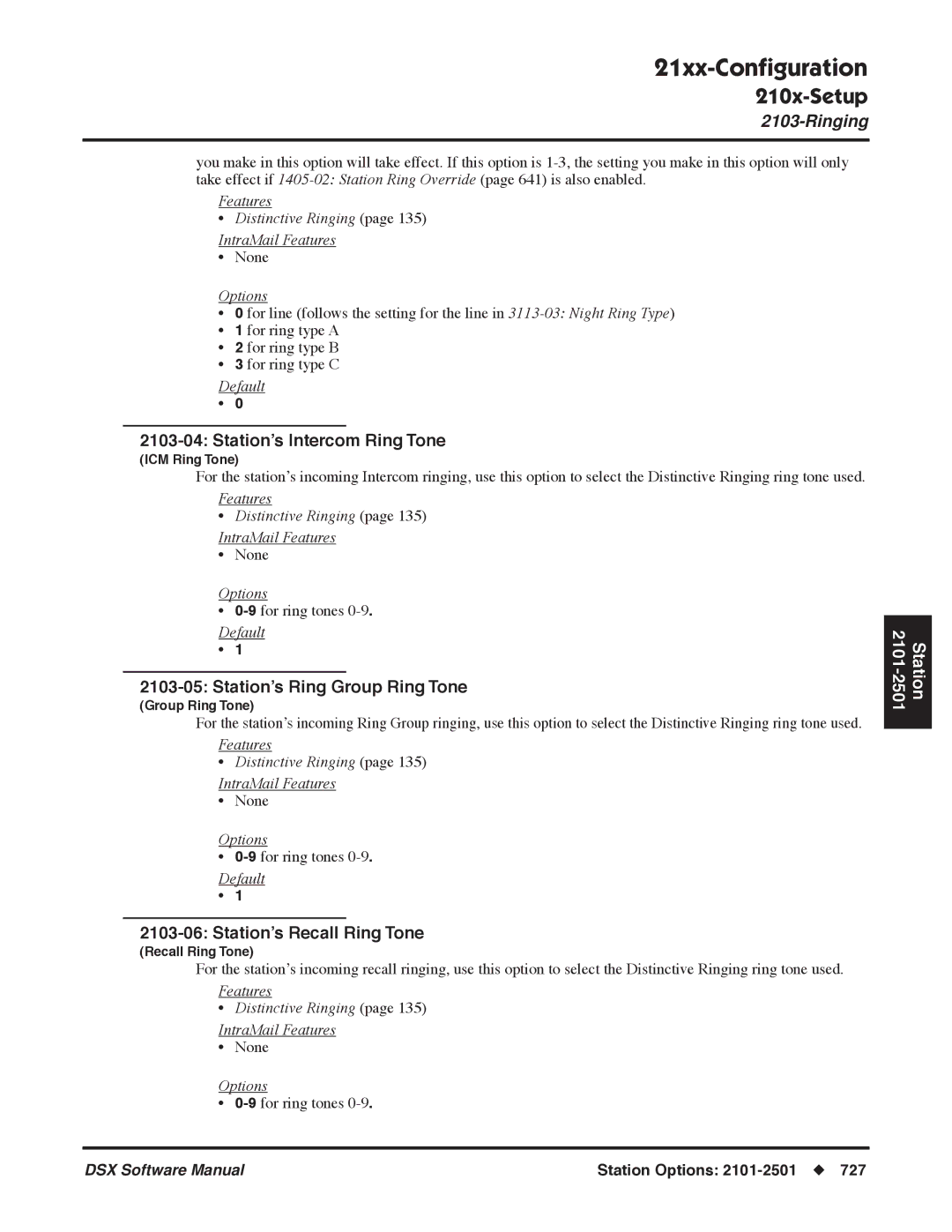 21xx-Configuration
210x-Setup
2103-Ringing

you make in this option will take effect. If this option is 1-3, the setting you make in this option will only take effect if 1405-02: Station Ring Override (page 641) is also enabled.

Features
• Distinctive Ringing (page 135)
IntraMail Features
• None

Options
• 0 for line (follows the setting for the line in 3113-03: Night Ring Type)
• 1 for ring type A
• 2 for ring type B
• 3 for ring type C
Default
• 0

2103-04: Station's Intercom Ring Tone
(ICM Ring Tone)
For the station's incoming Intercom ringing, use this option to select the Distinctive Ringing ring tone used.
Features
• Distinctive Ringing (page 135)
IntraMail Features
• None

Options
• 0-9 for ring tones 0-9.
Default
• 1

2103-05: Station's Ring Group Ring Tone
(Group Ring Tone)
For the station's incoming Ring Group ringing, use this option to select the Distinctive Ringing ring tone used.
Features
• Distinctive Ringing (page 135)
IntraMail Features
• None

Options
• 0-9 for ring tones 0-9.
Default
• 1

2103-06: Station's Recall Ring Tone
(Recall Ring Tone)
For the station's incoming recall ringing, use this option to select the Distinctive Ringing ring tone used.
Features
• Distinctive Ringing (page 135)
IntraMail Features
• None

Options
• 0-9 for ring tones 0-9.

Station 2101-2501

DSX Software Manual
Station Options: 2101-2501 ◆ 727